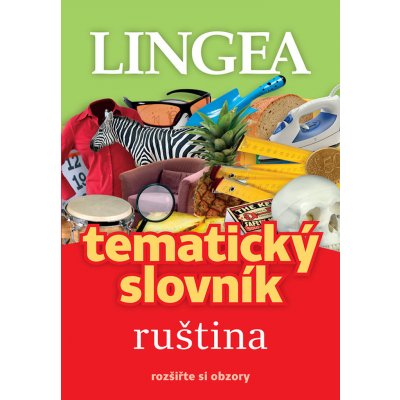 LINGEA

12
19

THE KA
SAFE

tematický slovník

ruština

rozšiřte si obzory